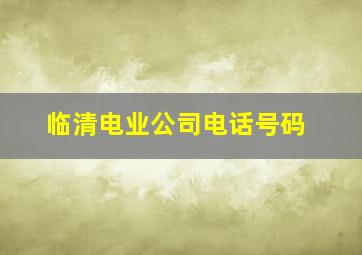 临清电业公司电话号码